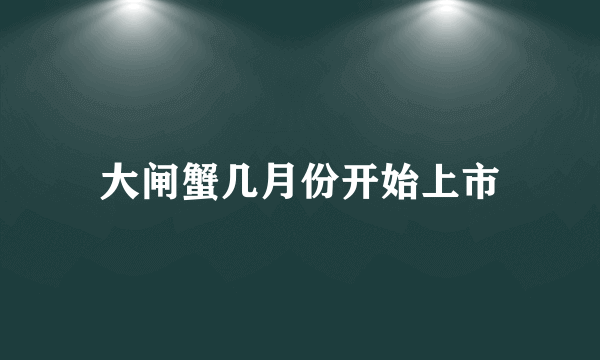 大闸蟹几月份开始上市